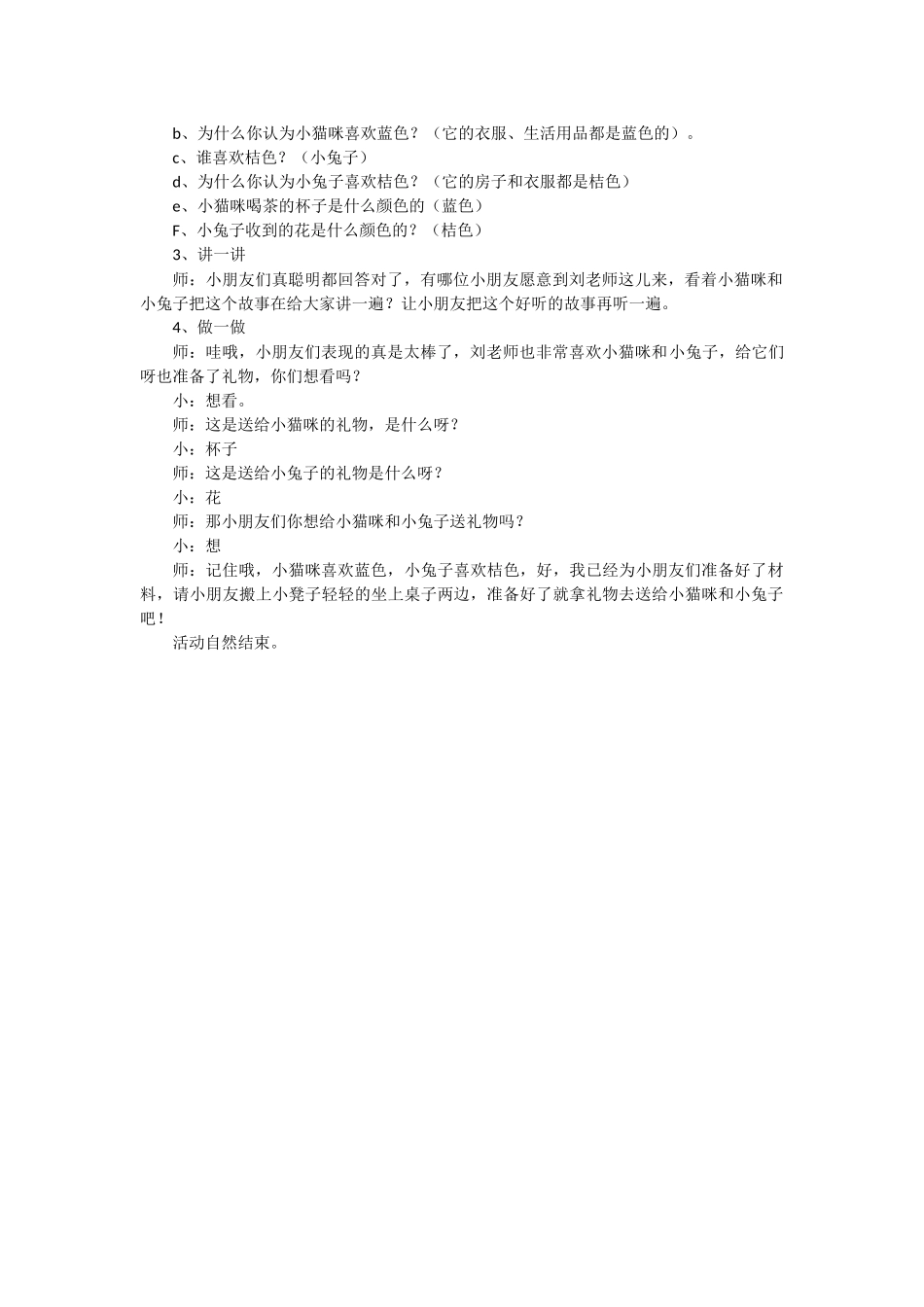 b、为什么你认为小猫咪喜欢蓝色？（它的衣服、生活用品都是蓝色的）。

c、谁喜欢桔色？（小兔子）

d、为什么你认为小兔子喜欢桔色？（它的房子和衣服都是桔色）

e、小猫咪喝茶的杯子是什么颜色的（蓝色）

F、小兔子收到的花是什么颜色的？（桔色）

3、讲一讲

师：小朋友们真聪明都回答对了，有哪位小朋友愿意到刘老师这儿来，看着小猫咪和小兔子把这个故事在给大家讲一遍？让小朋友把这个好听的故事再听一遍。

4、做一做

师：哇哦，小朋友们表现的真是太棒了，刘老师也非常喜欢小猫咪和小兔子，给它们呀也准备了礼物，你们想看吗？

小：想看。

师：这是送给小猫咪的礼物，是什么呀？

小：杯子

师：这是送给小兔子的礼物是什么呀？

小：花

师：那小朋友们你想给小猫咪和小兔子送礼物吗？

小：想

师：记住哦，小猫咪喜欢蓝色，小兔子喜欢桔色，好，我已经为小朋友们准备好了材料，请小朋友搬上小凳子轻轻的坐上桌子两边，准备好了就拿礼物去送给小猫咪和小兔子吧！

活动自然结束。